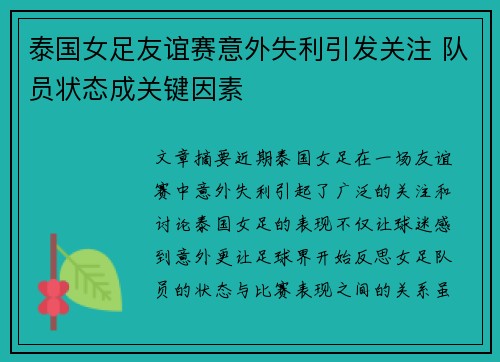 泰国女足友谊赛意外失利引发关注 队员状态成关键因素

文章摘要近期泰国女足在一场友谊赛中意外失利引起了广泛的关注和讨论泰国女足的表现不仅让球迷感到意外更让足球界开始反思女足队员的状态与比赛表现之间的关系虽